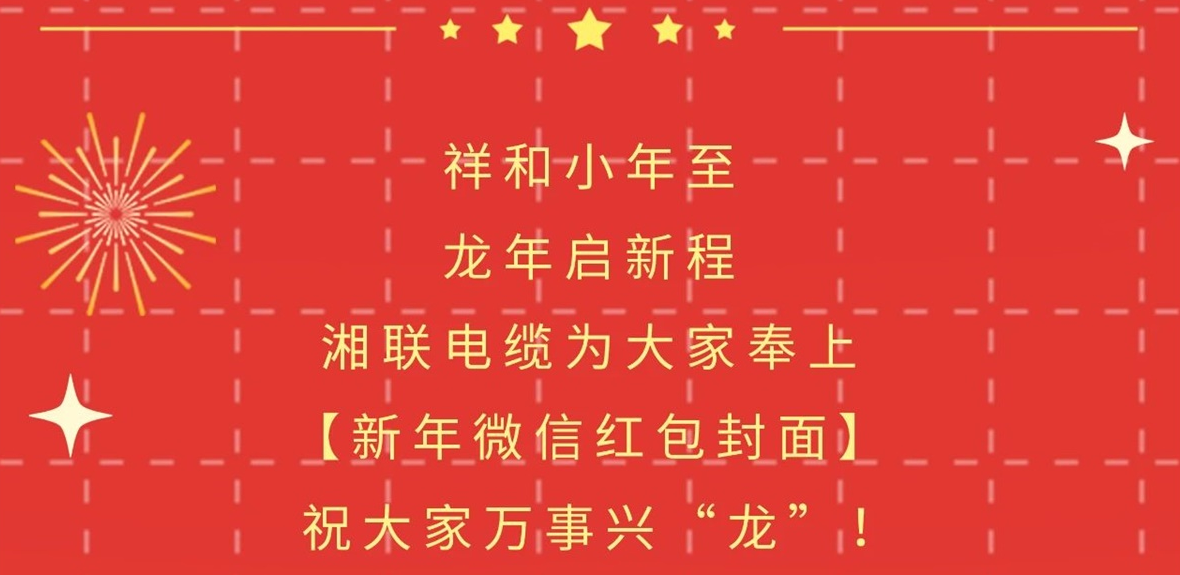 祥和小年至
龙年启新程
湘联电缆为大家奉上
【新年微信红包封面】
祝大家万事兴“龙”！